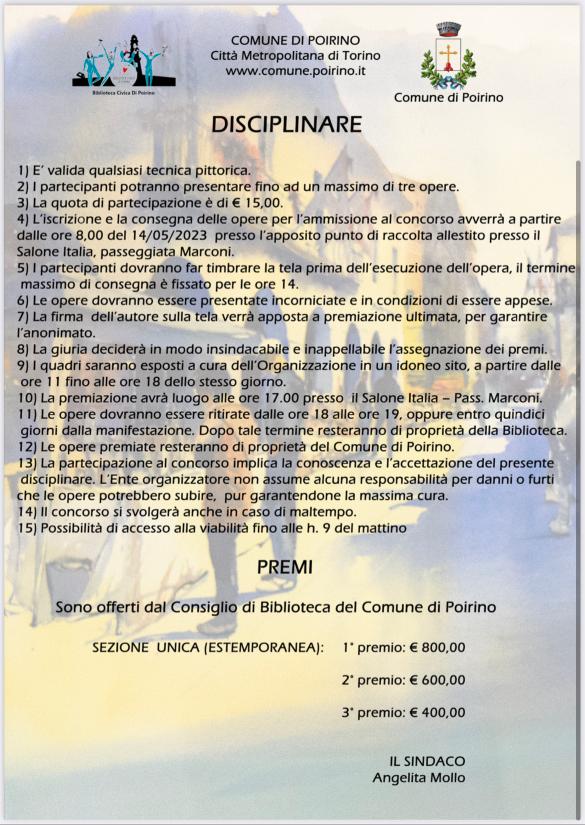 Biblioteca Civica Di Poirino

COMUNE DI POIRINO
Città Metropolitana di Torino
www.comune.poirino.it

Comune di Poirino

DISCIPLINARE

1) E' valida qualsiasi tecnica pittorica.
2) I partecipanti potranno presentare fino ad un massimo di tre opere.
3) La quota di partecipazione è di € 15,00.
4) L'iscrizione e la consegna delle opere per l'ammissione al concorso avverrà a partire dalle ore 8,00 del 14/05/2023 presso l'apposito punto di raccolta allestito presso il Salone Italia, passeggiata Marconi.
5) I partecipanti dovranno far timbrare la tela prima dell'esecuzione dell'opera, il termine massimo di consegna è fissato per le ore 14.
6) Le opere dovranno essere presentate incorniciate e in condizioni di essere appese.
7) La firma dell'autore sulla tela verrà apposta a premiazione ultimata, per garantire l'anonimato.
8) La giuria deciderà in modo insindacabile e inappellabile l'assegnazione dei premi.
9) I quadri saranno esposti a cura dell'Organizzazione in un idoneo sito, a partire dalle ore 11 fino alle ore 18 dello stesso giorno.
10) La premiazione avrà luogo alle ore 17.00 presso il Salone Italia – Pass. Marconi.
11) Le opere dovranno essere ritirate dalle ore 18 alle ore 19, oppure entro quindici giorni dalla manifestazione. Dopo tale termine resteranno di proprietà della Biblioteca.
12) Le opere premiate resteranno di proprietà del Comune di Poirino.
13) La partecipazione al concorso implica la conoscenza e l'accettazione del presente disciplinare. L'Ente organizzatore non assume alcuna responsabilità per danni o furti che le opere potrebbero subire, pur garantendone la massima cura.
14) Il concorso si svolgerà anche in caso di maltempo.
15) Possibilità di accesso alla viabilità fino alle h. 9 del mattino

PREMI

Sono offerti dal Consiglio di Biblioteca del Comune di Poirino

SEZIONE UNICA (ESTEMPORANEA): 1° premio: € 800,00

2° premio: € 600,00

3° premio: € 400,00

IL SINDACO
Angelita Mollo